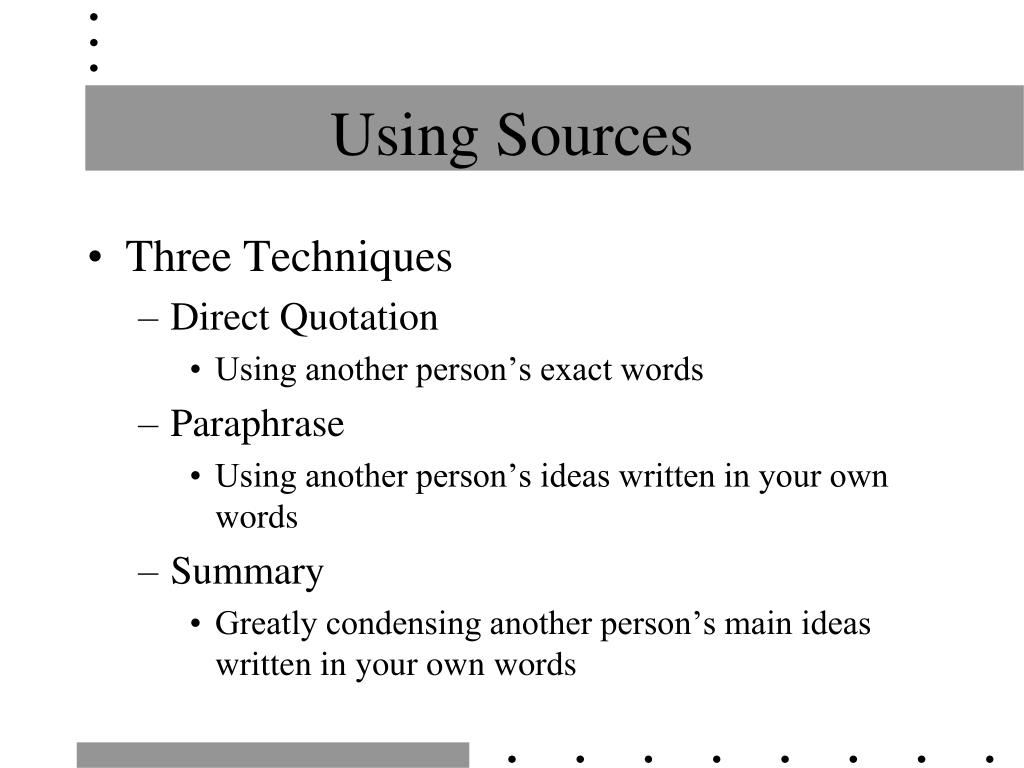 Using Sources

• Three Techniques
– Direct Quotation
• Using another person’s exact words
– Paraphrase
• Using another person’s ideas written in your own words
– Summary
• Greatly condensing another person’s main ideas written in your own words